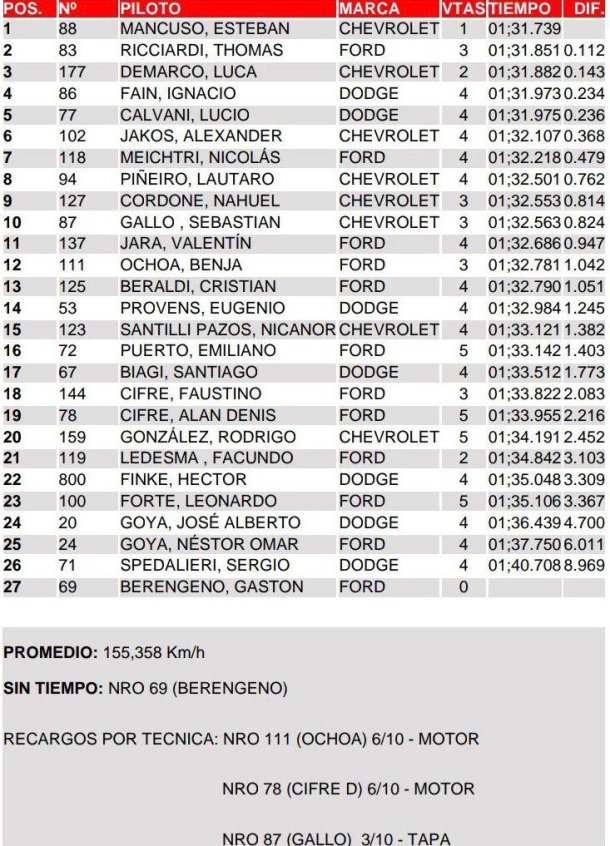 | POS. | Nº | PILOTO | MARCA | VTAS | TIEMPO | DIF. |
|---|---|---|---|---|---|---|
| 1 | 88 | MANCUSO, ESTEBAN | CHEVROLET | 1 | 01;31.739 | |
| 2 | 83 | RICCIARDI, THOMAS | FORD | 3 | 01;31.851 | 0.112 |
| 3 | 177 | DEMARCO, LUCA | CHEVROLET | 2 | 01;31.882 | 0.143 |
| 4 | 86 | FAIN, IGNACIO | DODGE | 4 | 01;31.973 | 0.234 |
| 5 | 77 | CALVANI, LUCIO | DODGE | 4 | 01;31.975 | 0.236 |
| 6 | 102 | JAKOS, ALEXANDER | CHEVROLET | 4 | 01;32.107 | 0.368 |
| 7 | 118 | MEICHTRI, NICOLÁS | FORD | 4 | 01;32.218 | 0.479 |
| 8 | 94 | PIÑEIRO, LAUTARO | CHEVROLET | 4 | 01;32.501 | 0.762 |
| 9 | 127 | CORDONE, NAHUEL | CHEVROLET | 3 | 01;32.553 | 0.814 |
| 10 | 87 | GALLO , SEBASTIAN | CHEVROLET | 3 | 01;32.563 | 0.824 |
| 11 | 137 | JARA, VALENTÍN | FORD | 4 | 01;32.686 | 0.947 |
| 12 | 111 | OCHOA, BENJA | FORD | 3 | 01;32.781 | 1.042 |
| 13 | 125 | BERALDI, CRISTIAN | FORD | 4 | 01;32.790 | 1.051 |
| 14 | 53 | PROVENS, EUGENIO | DODGE | 4 | 01;32.984 | 1.245 |
| 15 | 123 | SANTILLI PAZOS, NICANOR | CHEVROLET | 4 | 01;33.121 | 1.382 |
| 16 | 72 | PUERTO, EMILIANO | FORD | 5 | 01;33.142 | 1.403 |
| 17 | 67 | BIAGI, SANTIAGO | DODGE | 4 | 01;33.512 | 1.773 |
| 18 | 144 | CIFRE, FAUSTINO | FORD | 3 | 01;33.822 | 2.083 |
| 19 | 78 | CIFRE, ALAN DENIS | FORD | 5 | 01;33.955 | 2.216 |
| 20 | 159 | GONZÁLEZ, RODRIGO | CHEVROLET | 5 | 01;34.191 | 2.452 |
| 21 | 119 | LEDESMA , FACUNDO | FORD | 2 | 01;34.842 | 3.103 |
| 22 | 800 | FINKE, HECTOR | DODGE | 4 | 01;35.048 | 3.309 |
| 23 | 100 | FORTE, LEONARDO | FORD | 5 | 01;35.106 | 3.367 |
| 24 | 20 | GOYA, JOSÉ ALBERTO | DODGE | 4 | 01;36.439 | 4.700 |
| 25 | 24 | GOYA, NÉSTOR OMAR | FORD | 4 | 01;37.750 | 6.011 |
| 26 | 71 | SPEDALIERI, SERGIO | DODGE | 4 | 01;40.708 | 8.969 |
| 27 | 69 | BERENGENO, GASTON | FORD | 0 | | |

PROMEDIO: 155,358 Km/h

SIN TIEMPO: NRO 69 (BERENGENO)

RECARGOS POR TECNICA: NRO 111 (OCHOA) 6/10 - MOTOR

NRO 78 (CIFRE D) 6/10 - MOTOR

NRO 87 (GALLO) 3/10 - TAPA